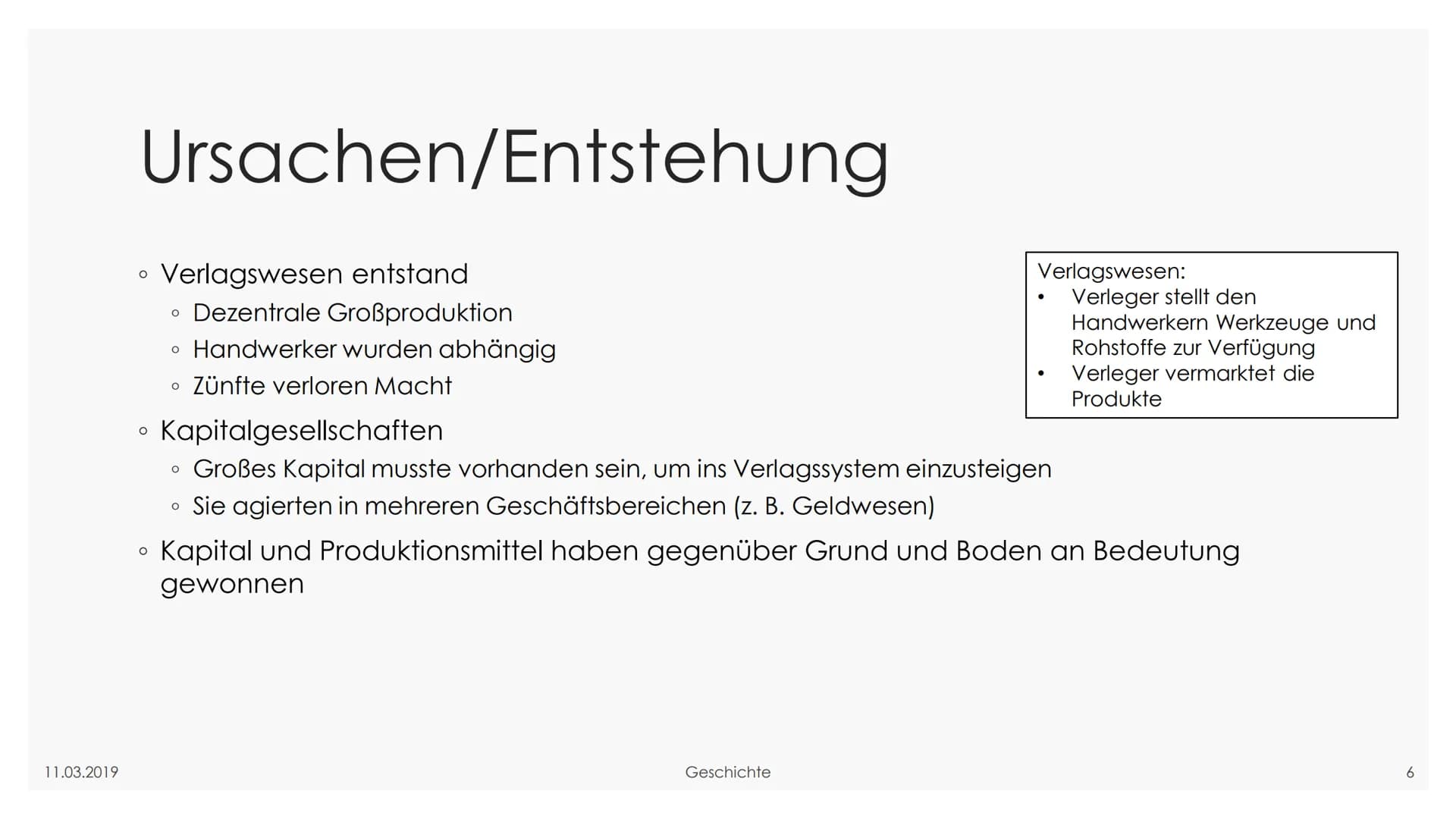 Ursachen/Entstehung

◦ Verlagswesen entstand
  ◦ Dezentrale Großproduktion
  ◦ Handwerker wurden abhängig
  ◦ Zünfte verloren Macht
◦ Kapitalgesellschaften
  ◦ Großes Kapital musste vorhanden sein, um ins Verlagssystem einzusteigen
  ◦ Sie agierten in mehreren Geschäftsbereichen (z. B. Geldwesen)
◦ Kapital und Produktionsmittel haben gegenüber Grund und Boden an Bedeutung gewonnen

Verlagswesen:
• Verleger stellt den Handwerkern Werkzeuge und Rohstoffe zur Verfügung
• Verleger vermarktet die Produkte

11.03.2019

Geschichte

6